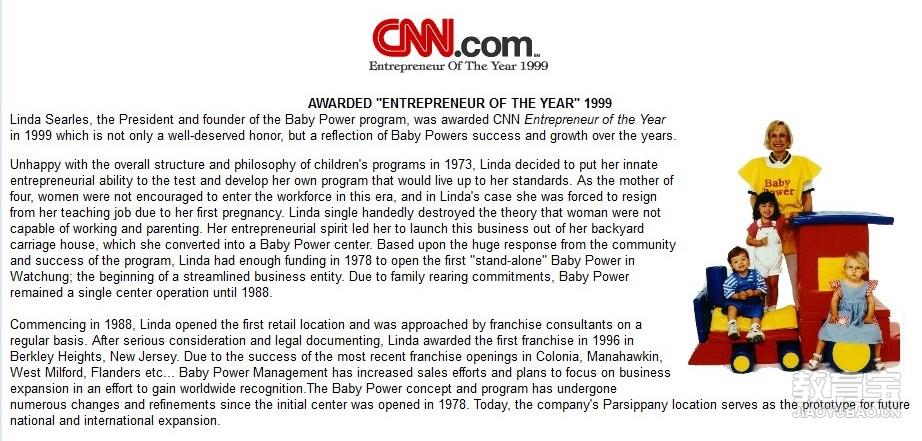 CNN.com
Entrepreneur Of The Year 1999

AWARDED "ENTREPRENEUR OF THE YEAR" 1999

Linda Searles, the President and founder of the Baby Power program, was awarded CNN Entrepreneur of the Year in 1999 which is not only a well-deserved honor, but a reflection of Baby Powers success and growth over the years.

Unhappy with the overall structure and philosophy of children's programs in 1973, Linda decided to put her innate entrepreneurial ability to the test and develop her own program that would live up to her standards. As the mother of four, women were not encouraged to enter the workforce in this era, and in Linda's case she was forced to resign from her teaching job due to her first pregnancy. Linda single handedly destroyed the theory that woman were not capable of working and parenting. Her entrepreneurial spirit led her to launch this business out of her backyard carriage house, which she converted into a Baby Power center. Based upon the huge response from the community and success of the program, Linda had enough funding in 1978 to open the first "stand-alone" Baby Power in Watchung; the beginning of a streamlined business entity. Due to family rearing commitments, Baby Power remained a single center operation until 1988.

Commencing in 1988, Linda opened the first retail location and was approached by franchise consultants on a regular basis. After serious consideration and legal documenting, Linda awarded the first franchise in 1996 in Berkley Heights, New Jersey. Due to the success of the most recent franchise openings in Colonia, Manahawkin, West Milford, Flanders etc... Baby Power Management has increased sales efforts and plans to focus on business expansion in an effort to gain worldwide recognition.The Baby Power concept and program has undergone numerous changes and refinements since the initial center was opened in 1978. Today, the company's Parsippany location serves as the prototype for future national and international expansion.

Baby Power

教育宝
JIAOYUBAO.CN